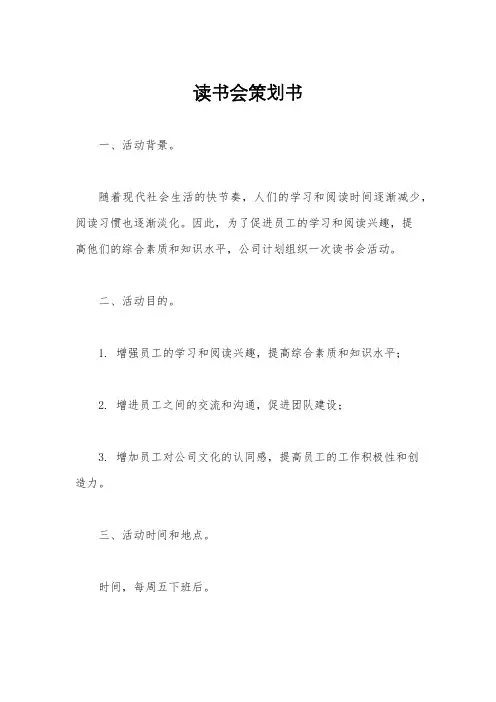 读书会策划书

一、活动背景。

随着现代社会生活的快节奏，人们的学习和阅读时间逐渐减少，阅读习惯也逐渐淡化。因此，为了促进员工的学习和阅读兴趣，提高他们的综合素质和知识水平，公司计划组织一次读书会活动。

二、活动目的。

1. 增强员工的学习和阅读兴趣，提高综合素质和知识水平；

2. 增进员工之间的交流和沟通，促进团队建设；

3. 增加员工对公司文化的认同感，提高员工的工作积极性和创造力。

三、活动时间和地点。

时间，每周五下班后。